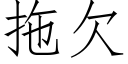 拖欠